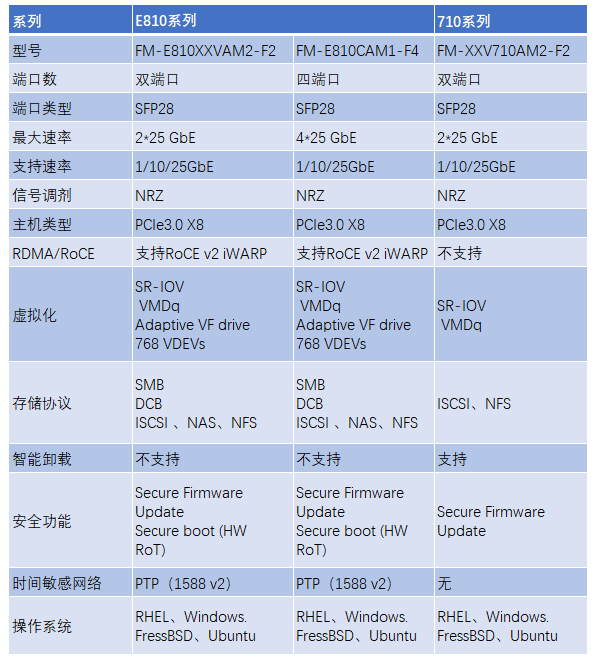 | 系列 | E810系列 | | 710系列 |
|---|---|---|---|
| 型号 | FM-E810XXVAM2-F2 | FM-E810CAM1-F4 | FM-XXV710AM2-F2 |
| 端口数 | 双端口 | 四端口 | 双端口 |
| 端口类型 | SFP28 | SFP28 | SFP28 |
| 最大速率 | 2*25 GbE | 4*25 GbE | 2*25 GbE |
| 支持速率 | 1/10/25GbE | 1/10/25GbE | 1/10/25GbE |
| 信号调剂 | NRZ | NRZ | NRZ |
| 主机类型 | PCIe3.0 X8 | PCIe3.0 X8 | PCIe3.0 X8 |
| RDMA/RoCE | 支持RoCE v2 iWARP | 支持RoCE v2 iWARP | 不支持 |
| 虚拟化 | SR-IOV VMDq Adaptive VF drive 768 VDEVs | SR-IOV VMDq Adaptive VF drive 768 VDEVs | SR-IOV VMDq |
| 存储协议 | SMB DCB ISCSI 、NAS、NFS | SMB DCB ISCSI 、NAS、NFS | ISCSI、NFS |
| 智能卸载 | 不支持 | 不支持 | 支持 |
| 安全功能 | Secure Firmware Update Secure boot (HW RoT) | Secure Firmware Update Secure boot (HW RoT) | Secure Firmware Update |
| 时间敏感网络 | PTP（1588 v2) | PTP（1588 v2) | 无 |
| 操作系统 | RHEL、Windows. FressBSD、Ubuntu | RHEL、Windows. FressBSD、Ubuntu | RHEL、Windows. FressBSD、Ubuntu |